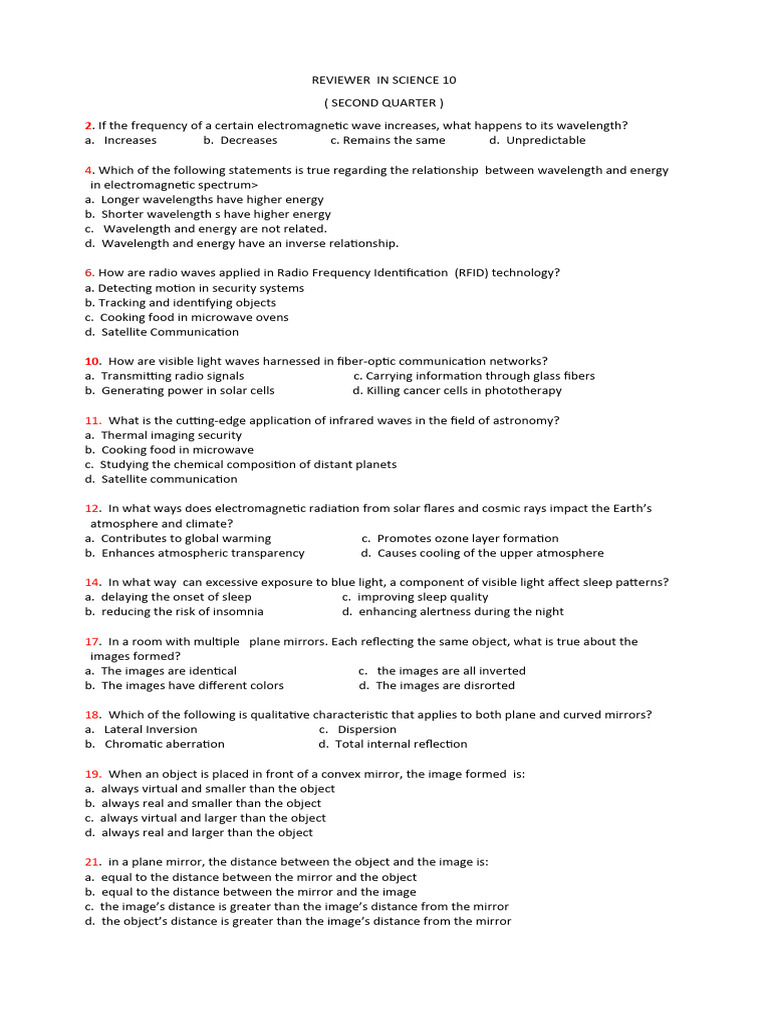 REVIEWER IN SCIENCE 10

( SECOND QUARTER )

2. If the frequency of a certain electromagnetic wave increases, what happens to its wavelength?
a. Increases b. Decreases c. Remains the same d. Unpredictable

4. Which of the following statements is true regarding the relationship between wavelength and energy in electromagnetic spectrum>
a. Longer wavelengths have higher energy
b. Shorter wavelength s have higher energy
c. Wavelength and energy are not related.
d. Wavelength and energy have an inverse relationship.

6. How are radio waves applied in Radio Frequency Identification (RFID) technology?
a. Detecting motion in security systems
b. Tracking and identifying objects
c. Cooking food in microwave ovens
d. Satellite Communication

10. How are visible light waves harnessed in fiber-optic communication networks?
a. Transmitting radio signals
c. Carrying information through glass fibers
b. Generating power in solar cells
d. Killing cancer cells in phototherapy

11. What is the cutting-edge application of infrared waves in the field of astronomy?
a. Thermal imaging security
b. Cooking food in microwave
c. Studying the chemical composition of distant planets
d. Satellite communication

12. In what ways does electromagnetic radiation from solar flares and cosmic rays impact the Earth's atmosphere and climate?
a. Contributes to global warming
c. Promotes ozone layer formation
b. Enhances atmospheric transparency
d. Causes cooling of the upper atmosphere

14. In what way can excessive exposure to blue light, a component of visible light affect sleep patterns?
a. delaying the onset of sleep
c. improving sleep quality
b. reducing the risk of insomnia
d. enhancing alertness during the night

17. In a room with multiple plane mirrors. Each reflecting the same object, what is true about the images formed?
a. The images are identical
c. the images are all inverted
b. The images have different colors
d. The images are disrorted

18. Which of the following is qualitative characteristic that applies to both plane and curved mirrors?
a. Lateral Inversion
c. Dispersion
b. Chromatic aberration
d. Total internal reflection

19. When an object is placed in front of a convex mirror, the image formed is:
a. always virtual and smaller than the object
b. always real and smaller than the object
c. always virtual and larger than the object
d. always real and larger than the object

21. in a plane mirror, the distance between the object and the image is:
a. equal to the distance between the mirror and the object
b. equal to the distance between the mirror and the image
c. the image's distance is greater than the image's distance from the mirror
d. the object's distance is greater than the image's distance from the mirror